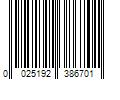 0 025192 386701